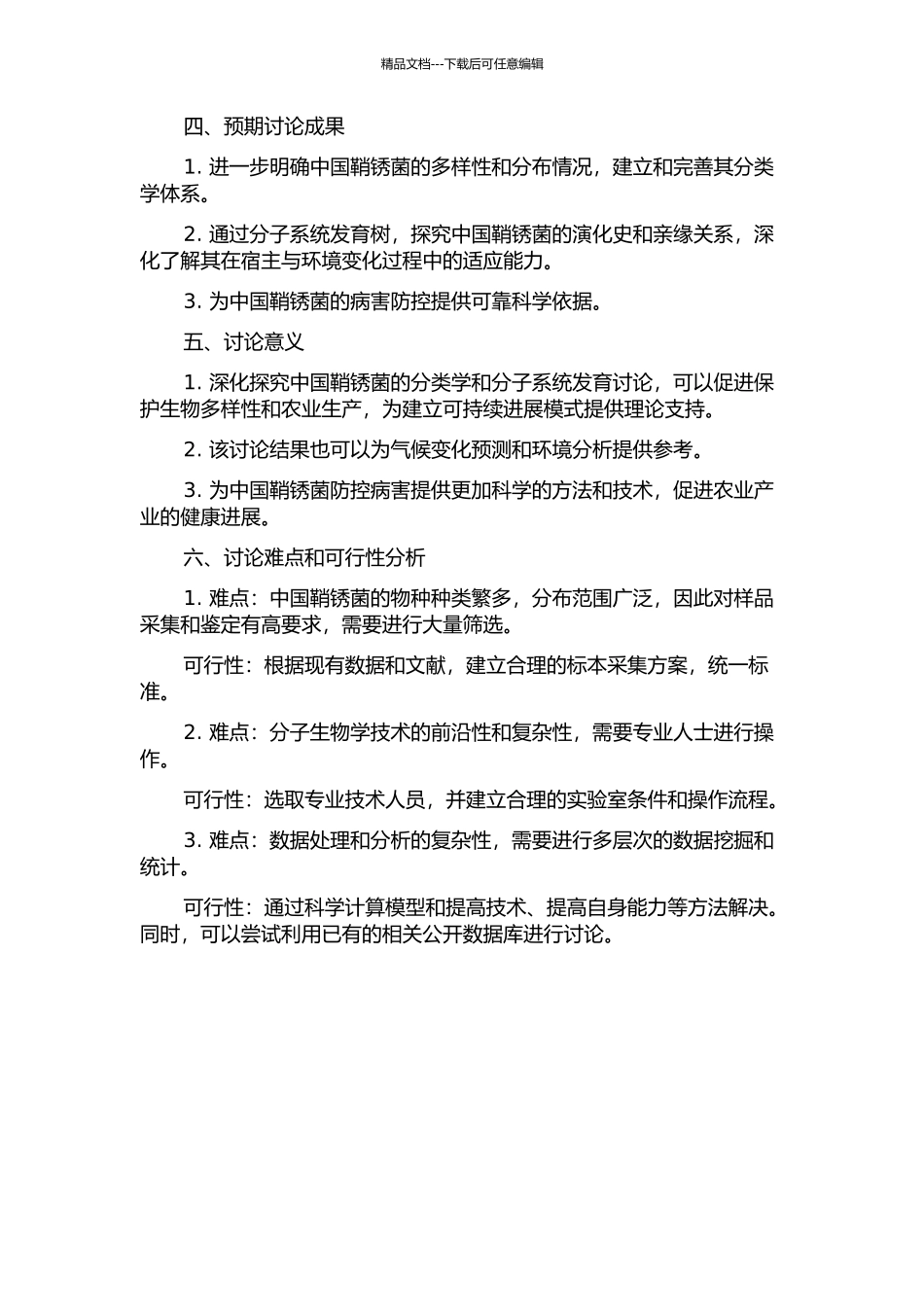 精品文档---下载后可任意编辑

四、预期讨论成果

1. 进一步明确中国鞘锈菌的多样性和分布情况，建立和完善其分类学体系。

2. 通过分子系统发育树，探究中国鞘锈菌的演化史和亲缘关系，深化了解其在宿主与环境变化过程中的适应能力。

3. 为中国鞘锈菌的病害防控提供可靠科学依据。

五、讨论意义

1. 深化探究中国鞘锈菌的分类学和分子系统发育讨论，可以促进保护生物多样性和农业生产，为建立可持续进展模式提供理论支持。

2. 该讨论结果也可以为气候变化预测和环境分析提供参考。

3. 为中国鞘锈菌防控病害提供更加科学的方法和技术，促进农业产业的健康进展。

六、讨论难点和可行性分析

1. 难点：中国鞘锈菌的物种种类繁多，分布范围广泛，因此对样品采集和鉴定有高要求，需要进行大量筛选。

可行性：根据现有数据和文献，建立合理的标本采集方案，统一标准。

2. 难点：分子生物学技术的前沿性和复杂性，需要专业人士进行操作。

可行性：选取专业技术人员，并建立合理的实验室条件和操作流程。

3. 难点：数据处理和分析的复杂性，需要进行多层次的数据挖掘和统计。

可行性：通过科学计算模型和提高技术、提高自身能力等方法解决。同时，可以尝试利用已有的相关公开数据库进行讨论。